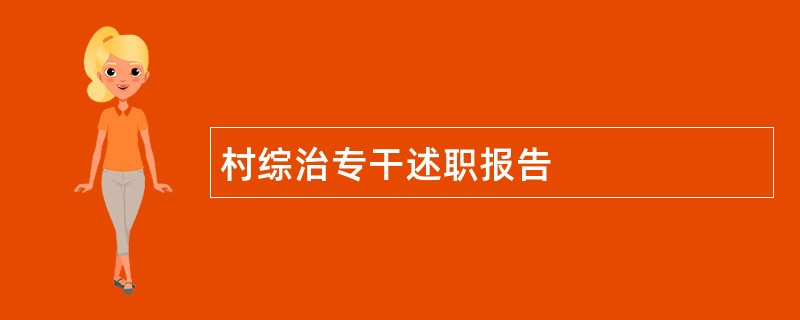 村综治专干述职报告